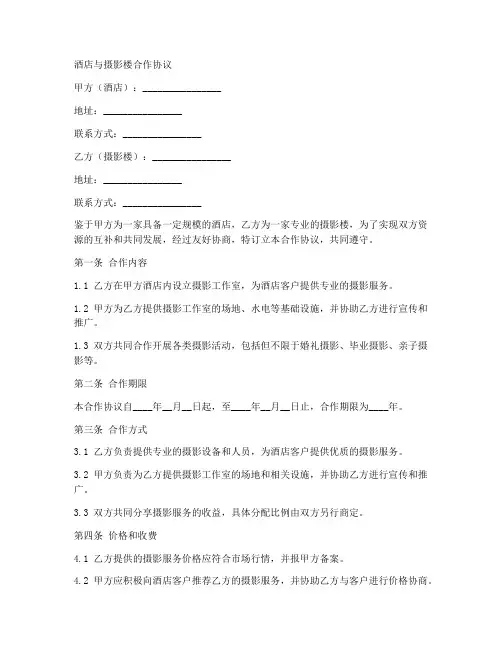 酒店与摄影楼合作协议

甲方（酒店）：________________

地址：________________

联系方式：________________

乙方（摄影楼）：________________

地址：________________

联系方式：________________

鉴于甲方为一家具备一定规模的酒店，乙方为一家专业的摄影楼，为了实现双方资源的互补和共同发展，经过友好协商，特订立本合作协议，共同遵守。

第一条 合作内容

1.1 乙方在甲方酒店内设立摄影工作室，为酒店客户提供专业的摄影服务。

1.2 甲方为乙方提供摄影工作室的场地、水电等基础设施，并协助乙方进行宣传和推广。

1.3 双方共同合作开展各类摄影活动，包括但不限于婚礼摄影、毕业摄影、亲子摄影等。

第二条 合作期限

本合作协议自____年__月__日起，至____年__月__日止，合作期限为____年。

第三条 合作方式

3.1 乙方负责提供专业的摄影设备和人员，为酒店客户提供优质的摄影服务。

3.2 甲方负责为乙方提供摄影工作室的场地和相关设施，并协助乙方进行宣传和推广。

3.3 双方共同分享摄影服务的收益，具体分配比例由双方另行商定。

第四条 价格和收费

4.1 乙方提供的摄影服务价格应符合市场行情，并报甲方备案。

4.2 甲方应积极向酒店客户推荐乙方的摄影服务，并协助乙方与客户进行价格协商。